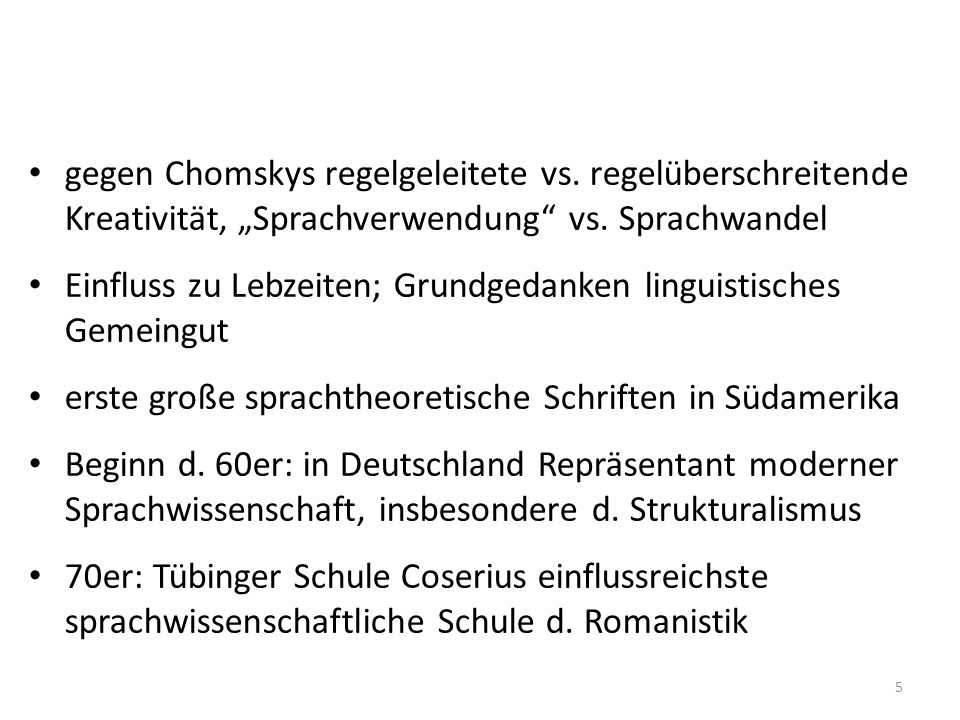 • gegen Chomskys regelgeleitete vs. regelüberschreitende Kreativität, „Sprachverwendung“ vs. Sprachwandel

• Einfluss zu Lebzeiten; Grundgedanken linguistisches Gemeingut

• erste große sprachtheoretische Schriften in Südamerika

• Beginn d. 60er: in Deutschland Repräsentant moderner Sprachwissenschaft, insbesondere d. Strukturalismus

• 70er: Tübinger Schule Coserius einflussreichste sprachwissenschaftliche Schule d. Romanistik

5